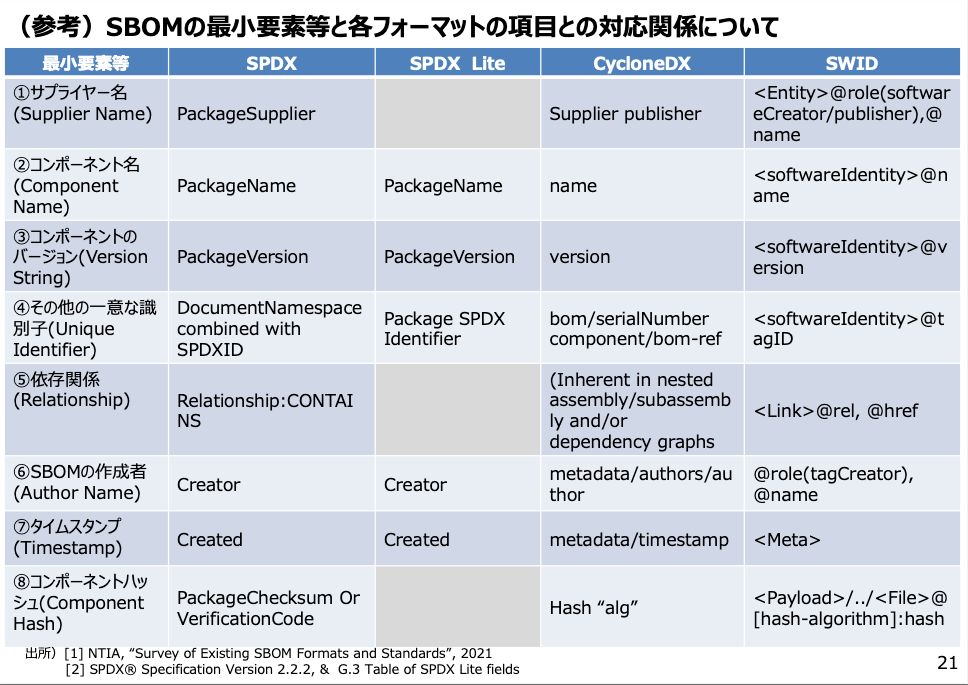 （参考）SBOMの最小要素等と各フォーマットの項目との対応関係について

| 最小要素等 | SPDX | SPDX Lite | CycloneDX | SWID |
|---|---|---|---|---|
| ①サプライヤー名 (Supplier Name) | PackageSupplier | | Supplier publisher | <Entity>@role(softwareCreator/publisher),@name |
| ②コンポーネント名 (Component Name) | PackageName | PackageName | name | <softwareIdentity>@name |
| ③コンポーネントのバージョン(Version String) | PackageVersion | PackageVersion | version | <softwareIdentity>@version |
| ④その他の一意な識別子(Unique Identifier) | DocumentNamespace combined with SPDXID | Package SPDX Identifier | bom/serialNumber component/bom-ref | <softwareIdentity>@tagID |
| ⑤依存関係 (Relationship) | Relationship:CONTAINS | | (Inherent in nested assembly/subassembly and/or dependency graphs | <Link>@rel, @href |
| ⑥SBOMの作成者 (Author Name) | Creator | Creator | metadata/authors/author | @role(tagCreator), @name |
| ⑦タイムスタンプ (Timestamp) | Created | Created | metadata/timestamp | <Meta> |
| ⑧コンポーネントハッシュ(Component Hash) | PackageChecksum Or VerificationCode | | Hash “alg” | <Payload>/../<File>@[hash-algorithm]:hash |

出所）[1] NTIA, “Survey of Existing SBOM Formats and Standards”, 2021
[2] SPDX® Specification Version 2.2.2, & G.3 Table of SPDX Lite fields

21